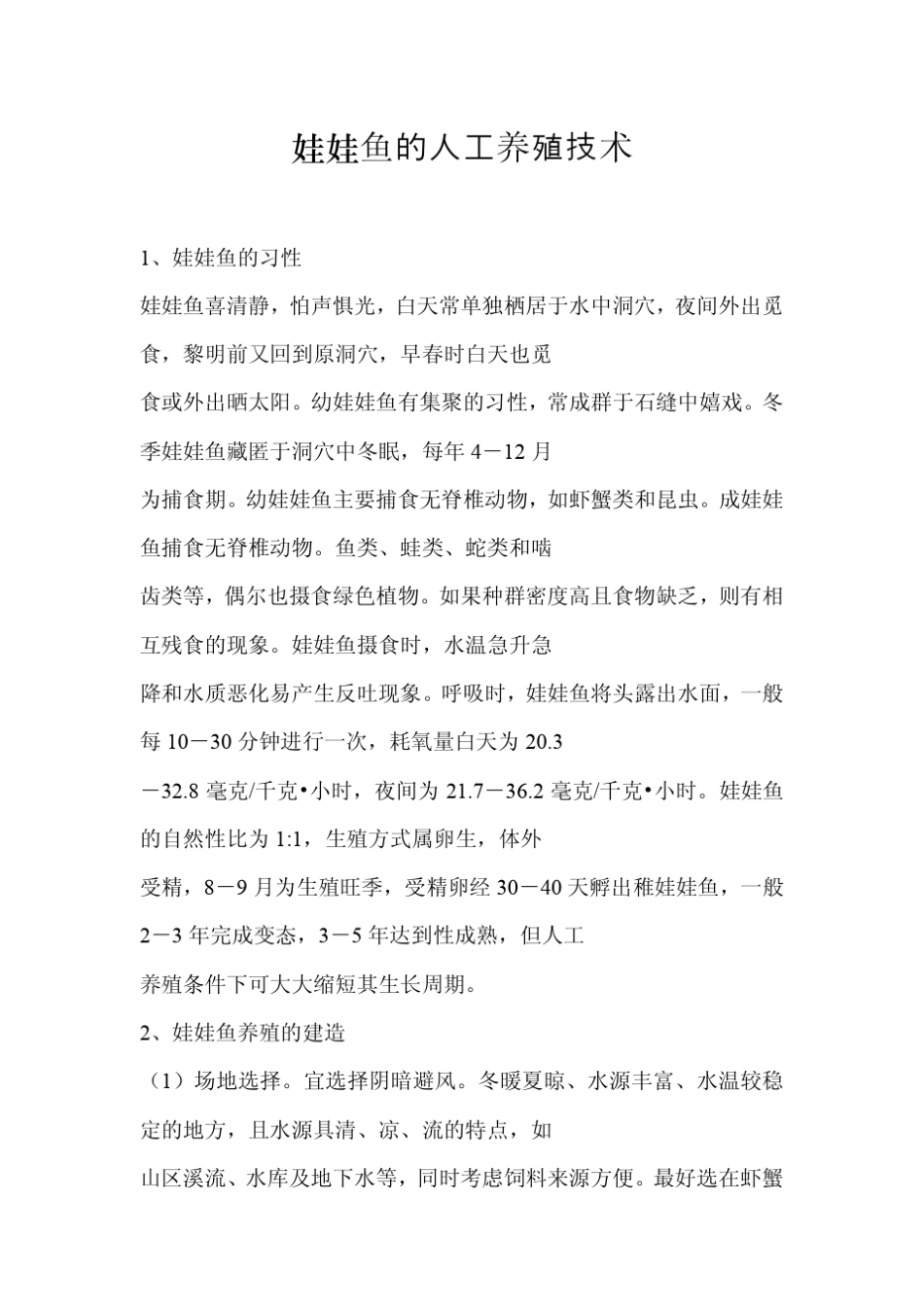 娃娃鱼的人工养殖技术

1、娃娃鱼的习性

娃娃鱼喜清静，怕声惧光，白天常单独栖居于水中洞穴，夜间外出觅食，黎明前又回到原洞穴，早春时白天也觅

食或外出晒太阳。幼娃娃鱼有集聚的习性，常成群于石缝中嬉戏。冬季娃娃鱼藏匿于洞穴中冬眠，每年 4－12 月

为捕食期。幼娃娃鱼主要捕食无脊椎动物，如虾蟹类和昆虫。成娃娃鱼捕食无脊椎动物。鱼类、蛙类、蛇类和啮

齿类等，偶尔也摄食绿色植物。如果种群密度高且食物缺乏，则有相互残食的现象。娃娃鱼摄食时，水温急升急

降和水质恶化易产生反吐现象。呼吸时，娃娃鱼将头露出水面，一般每 10－30 分钟进行一次，耗氧量白天为 20.3

－32.8 毫克/千克•小时，夜间为 21.7－36.2 毫克/千克•小时。娃娃鱼的自然性比为 1:1，生殖方式属卵生，体外

受精，8－9 月为生殖旺季，受精卵经 30－40 天孵出稚娃娃鱼，一般 2－3 年完成变态，3－5 年达到性成熟，但人工

养殖条件下可大大缩短其生长周期。

2、娃娃鱼养殖的建造

（1）场地选择。宜选择阴暗避风。冬暖夏晾、水源丰富、水温较稳定的地方，且水源具清、凉、流的特点，如

山区溪流、水库及地下水等，同时考虑饲料来源方便。最好选在虾蟹